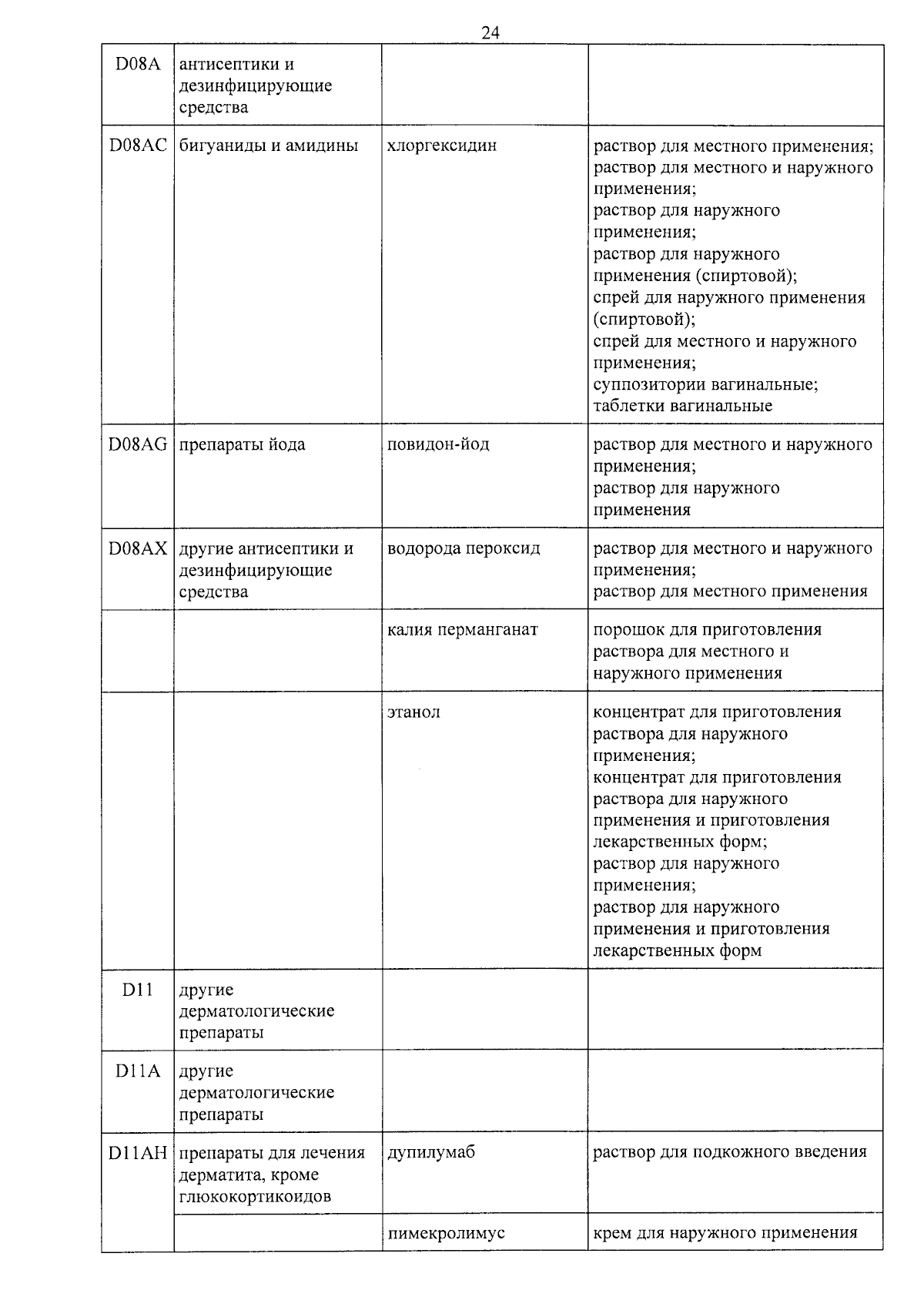 24

| D08A | антисептики и дезинфицирующие средства | | |
|---|---|---|---|
| D08AC | бигуаниды и амидины | хлоргексидин | раствор для местного применения; раствор для местного и наружного применения; раствор для наружного применения; раствор для наружного применения (спиртовой); спрей для наружного применения (спиртовой); спрей для местного и наружного применения; суппозитории вагинальные; таблетки вагинальные |
| D08AG | препараты йода | повидон-йод | раствор для местного и наружного применения; раствор для наружного применения |
| D08AX | другие антисептики и дезинфицирующие средства | водорода пероксид | раствор для местного и наружного применения; раствор для местного применения |
| | | калия перманганат | порошок для приготовления раствора для местного и наружного применения |
| | | этанол | концентрат для приготовления раствора для наружного применения; концентрат для приготовления раствора для наружного применения и приготовления лекарственных форм; раствор для наружного применения; раствор для наружного применения и приготовления лекарственных форм |
| D11 | другие дерматологические препараты | | |
| D11A | другие дерматологические препараты | | |
| D11AH | препараты для лечения дерматита, кроме глюкокортикоидов | дупилумаб | раствор для подкожного введения |
| | | пимекролимус | крем для наружного применения |